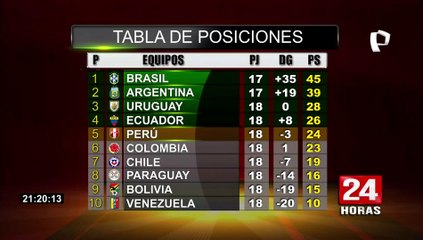 TABLA DE POSICIONES

| P | EQUIPOS | PJ | DG | PS |
|---|---|---|---|---|
| 1 | BRASIL | 17 | +35 | 45 |
| 2 | ARGENTINA | 17 | +19 | 39 |
| 3 | URUGUAY | 18 | 0 | 28 |
| 4 | ECUADOR | 18 | +8 | 26 |
| 5 | PERÚ | 18 | -3 | 24 |
| 6 | COLOMBIA | 18 | 1 | 23 |
| 7 | CHILE | 18 | -7 | 19 |
| 8 | PARAGUAY | 18 | -14 | 16 |
| 9 | BOLIVIA | 18 | -19 | 15 |
| 10 | VENEZUELA | 18 | -20 | 10 |

21:20:13

24 HORAS